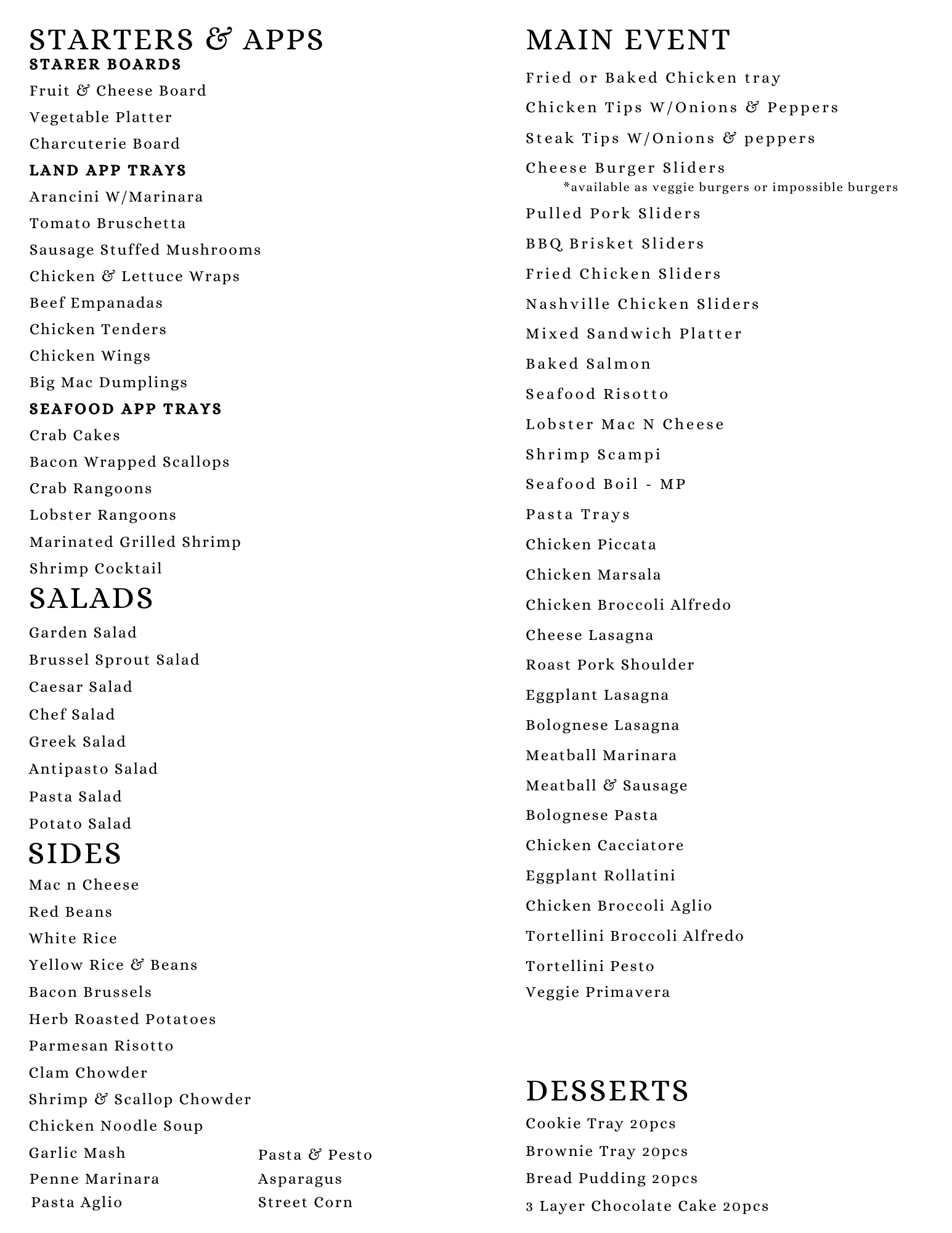 STARTERS & APPS
STARER BOARDS
Fruit & Cheese Board
Vegetable Platter
Charcuterie Board
LAND APP TRAYS
Arancini W/Marinara
Tomato Bruschetta
Sausage Stuffed Mushrooms
Chicken & Lettuce Wraps
Beef Empanadas
Chicken Tenders
Chicken Wings
Big Mac Dumplings
SEAFOOD APP TRAYS
Crab Cakes
Bacon Wrapped Scallops
Crab Rangoons
Lobster Rangoons
Marinated Grilled Shrimp
Shrimp Cocktail

SALADS
Garden Salad
Brussel Sprout Salad
Caesar Salad
Chef Salad
Greek Salad
Antipasto Salad
Pasta Salad
Potato Salad

SIDES
Mac n Cheese
Red Beans
White Rice
Yellow Rice & Beans
Bacon Brussels
Herb Roasted Potatoes
Parmesan Risotto
Clam Chowder
Shrimp & Scallop Chowder
Chicken Noodle Soup
Garlic Mash
Penne Marinara
Pasta Aglio
Pasta & Pesto
Asparagus
Street Corn

MAIN EVENT
Fried or Baked Chicken tray
Chicken Tips W/Onions & Peppers
Steak Tips W/Onions & peppers
Cheese Burger Sliders
*available as veggie burgers or impossible burgers
Pulled Pork Sliders
BBQ Brisket Sliders
Fried Chicken Sliders
Nashville Chicken Sliders
Mixed Sandwich Platter
Baked Salmon
Seafood Risotto
Lobster Mac N Cheese
Shrimp Scampi
Seafood Boil - MP
Pasta Trays
Chicken Piccata
Chicken Marsala
Chicken Broccoli Alfredo
Cheese Lasagna
Roast Pork Shoulder
Eggplant Lasagna
Bolognese Lasagna
Meatball Marinara
Meatball & Sausage
Bolognese Pasta
Chicken Cacciatore
Eggplant Rollatini
Chicken Broccoli Aglio
Tortellini Broccoli Alfredo
Tortellini Pesto
Veggie Primavera

DESSERTS
Cookie Tray 20pcs
Brownie Tray 20pcs
Bread Pudding 20pcs
3 Layer Chocolate Cake 20pcs